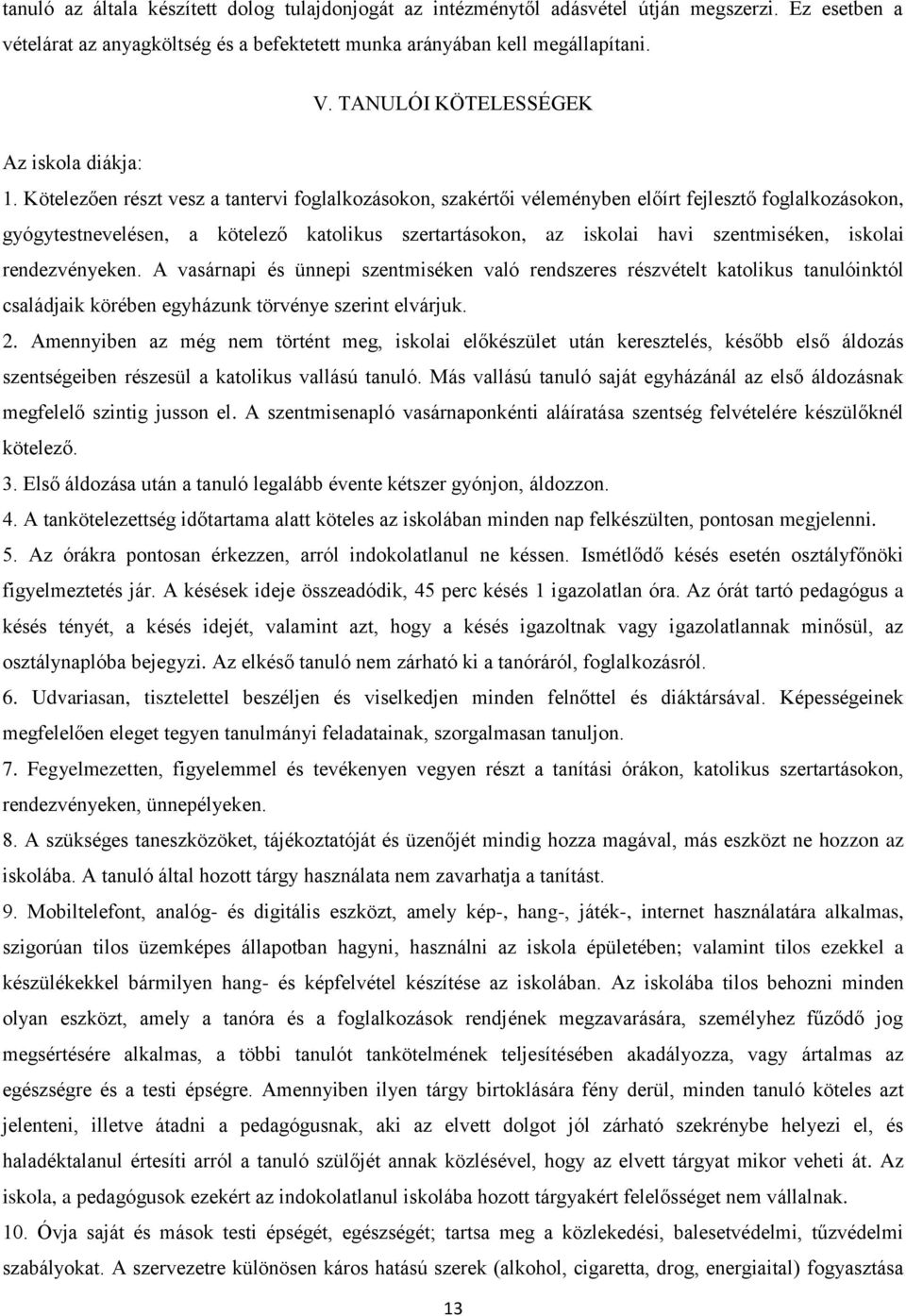 tanuló az általa készített dolog tulajdonjogát az intézménytől adásvétel útján megszerzi. Ez esetben a vételárat az anyagköltség és a befektetett munka arányában kell megállapítani.

V. TANULÓI KÖTELESSÉGEK

Az iskola diákja:

1. Kötelezően részt vesz a tantervi foglalkozásokon, szakértői véleményben előírt fejlesztő foglalkozásokon, gyógytestnevelésen, a kötelező katolikus szertartásokon, az iskolai havi szentmiséken, iskolai rendezvényeken. A vasárnapi és ünnepi szentmiséken való rendszeres részvételt katolikus tanulóinktól családjaik körében egyházunk törvénye szerint elvárjuk.

2. Amennyiben az még nem történt meg, iskolai előkészület után keresztelés, később első áldozás szentségeiben részesül a katolikus vallású tanuló. Más vallású tanuló saját egyházánál az első áldozásnak megfelelő szintig jusson el. A szentmisenapló vasárnaponkénti aláíratása szentség felvételére készülőknél kötelező.

3. Első áldozása után a tanuló legalább évente kétszer gyónjon, áldozzon.

4. A tankötelezettség időtartama alatt köteles az iskolában minden nap felkészülten, pontosan megjelenni.

5. Az órákra pontosan érkezzen, arról indokolatlanul ne késsen. Ismétlődő késés esetén osztályfőnöki figyelmeztetés jár. A késések ideje összeadódik, 45 perc késés 1 igazolatlan óra. Az órát tartó pedagógus a késés tényét, a késés idejét, valamint azt, hogy a késés igazoltnak vagy igazolatlannak minősül, az osztálynaplóba bejegyzi. Az elkéső tanuló nem zárható ki a tanóráról, foglalkozásról.

6. Udvariasan, tisztelettel beszéljen és viselkedjen minden felnőttel és diáktársával. Képességeinek megfelelően eleget tegyen tanulmányi feladatainak, szorgalmasan tanuljon.

7. Fegyelmezetten, figyelemmel és tevékenyen vegyen részt a tanítási órákon, katolikus szertartásokon, rendezvényeken, ünnepélyeken.

8. A szükséges taneszközöket, tájékoztatóját és üzenőjét mindig hozza magával, más eszközt ne hozzon az iskolába. A tanuló által hozott tárgy használata nem zavarhatja a tanítást.

9. Mobiltelefont, analóg- és digitális eszközt, amely kép-, hang-, játék-, internet használatára alkalmas, szigorúan tilos üzemképes állapotban hagyni, használni az iskola épületében; valamint tilos ezekkel a készülékekkel bármilyen hang- és képfelvétel készítése az iskolában. Az iskolába tilos behozni minden olyan eszközt, amely a tanóra és a foglalkozások rendjének megzavarására, személyhez fűződő jog megsértésére alkalmas, a többi tanulót tankötelmének teljesítésében akadályozza, vagy ártalmas az egészségre és a testi épségre. Amennyiben ilyen tárgy birtoklására fény derül, minden tanuló köteles azt jelenteni, illetve átadni a pedagógusnak, aki az elvett dolgot jól zárható szekrénybe helyezi el, és haladéktalanul értesíti arról a tanuló szülőjét annak közlésével, hogy az elvett tárgyat mikor veheti át. Az iskola, a pedagógusok ezekért az indokolatlanul iskolába hozott tárgyakért felelősséget nem vállalnak.

10. Óvja saját és mások testi épségét, egészségét; tartsa meg a közlekedési, balesetvédelmi, tűzvédelmi szabályokat. A szervezetre különösen káros hatású szerek (alkohol, cigaretta, drog, energiaital) fogyasztása

13